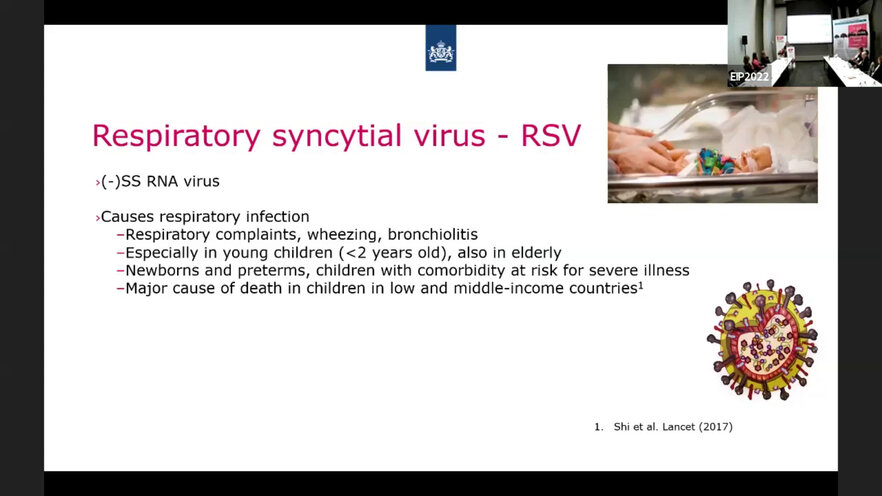 EIP2022

Respiratory syncytial virus - RSV

›(-)SS RNA virus

›Causes respiratory infection
–Respiratory complaints, wheezing, bronchiolitis
–Especially in young children (<2 years old), also in elderly
–Newborns and preterms, children with comorbidity at risk for severe illness
–Major cause of death in children in low and middle-income countries$^1$

1. Shi et al. Lancet (2017)